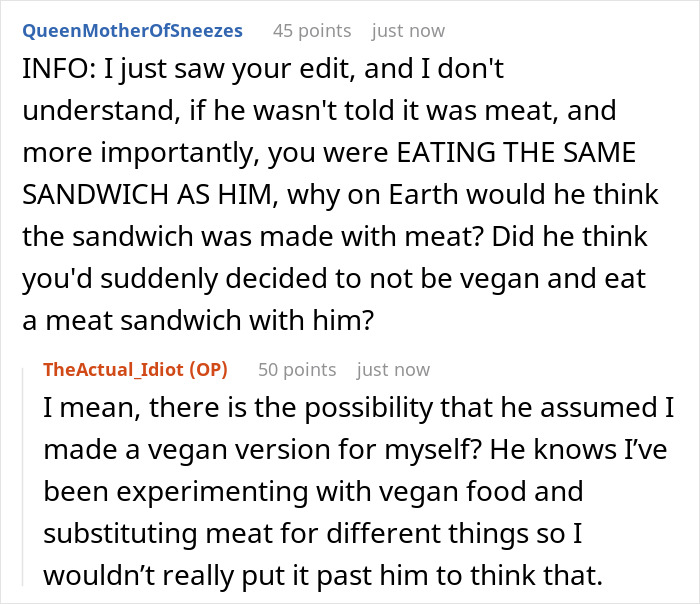 QueenMotherOfSneezes 45 points just now

INFO: I just saw your edit, and I don't understand, if he wasn't told it was meat, and more importantly, you were EATING THE SAME SANDWICH AS HIM, why on Earth would he think the sandwich was made with meat? Did he think you'd suddenly decided to not be vegan and eat a meat sandwich with him?

TheActual_Idiot (OP) 50 points just now

I mean, there is the possibility that he assumed I made a vegan version for myself? He knows I've been experimenting with vegan food and substituting meat for different things so I wouldn't really put it past him to think that.